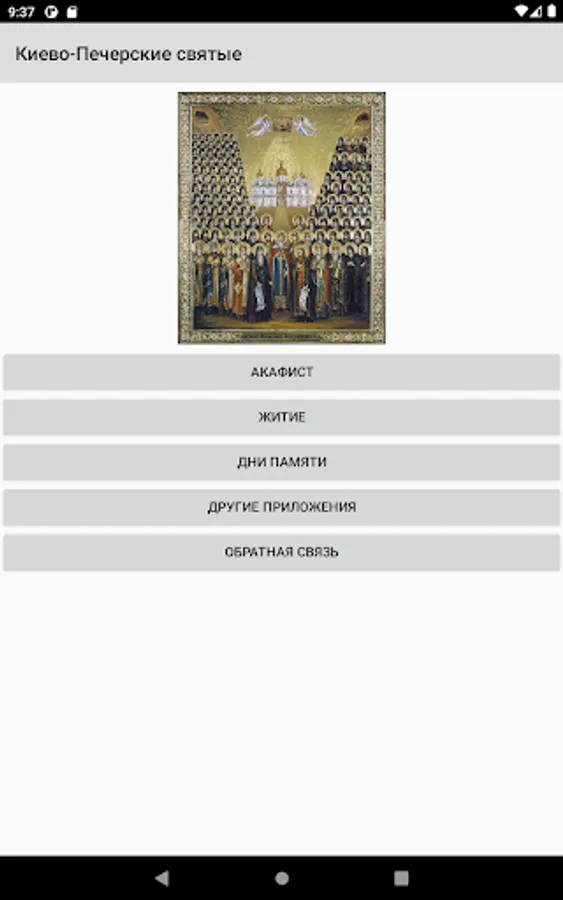 9:37

Киево-Печерские святые

АКАФИСТ

ЖИТИЕ

ДНИ ПАМЯТИ

ДРУГИЕ ПРИЛОЖЕНИЯ

ОБРАТНАЯ СВЯЗЬ